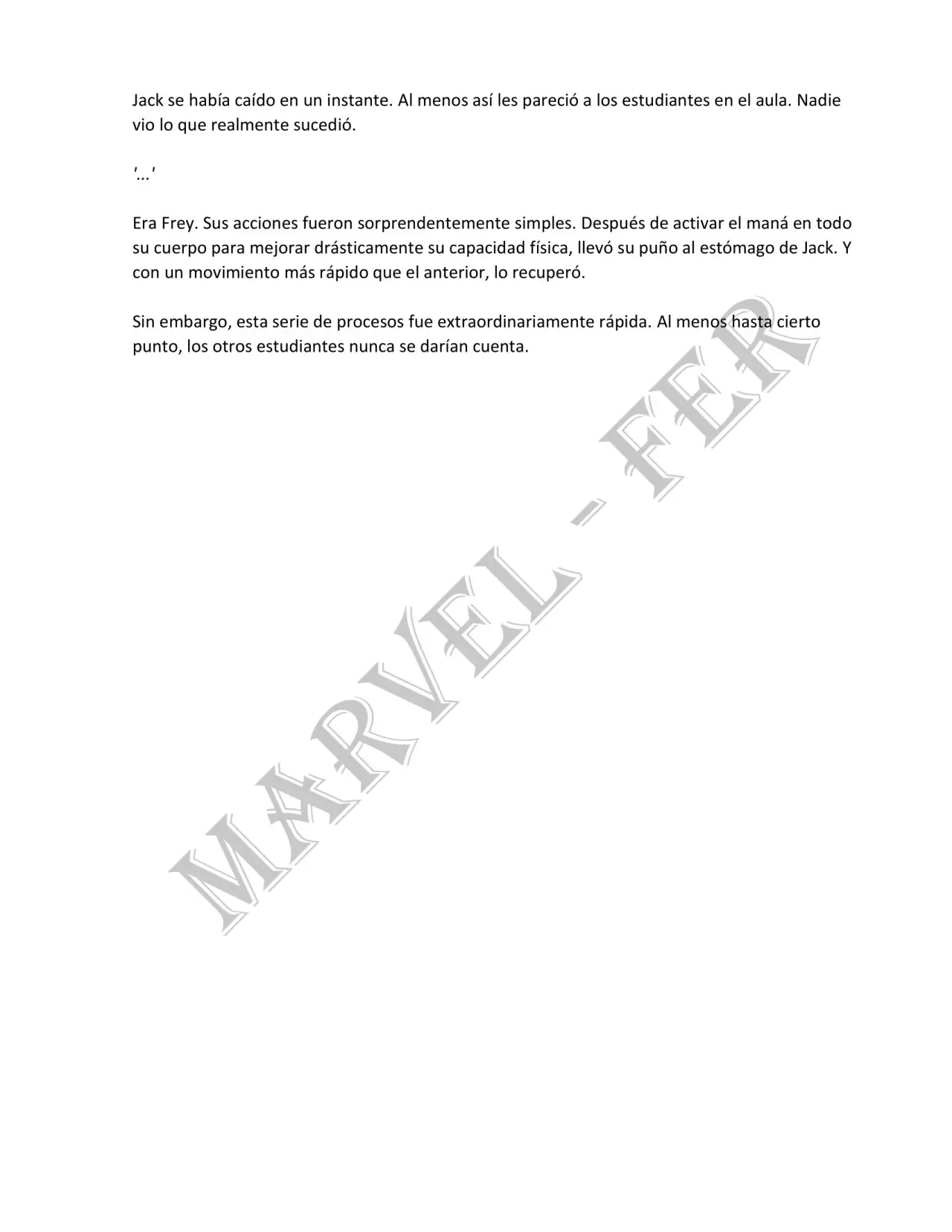 Jack se había caído en un instante. Al menos así les pareció a los estudiantes en el aula. Nadie vio lo que realmente sucedió.

'...'

Era Frey. Sus acciones fueron sorprendentemente simples. Después de activar el maná en todo su cuerpo para mejorar drásticamente su capacidad física, llevó su puño al estómago de Jack. Y con un movimiento más rápido que el anterior, lo recuperó.

Sin embargo, esta serie de procesos fue extraordinariamente rápida. Al menos hasta cierto punto, los otros estudiantes nunca se darían cuenta.

MARVEL - FER